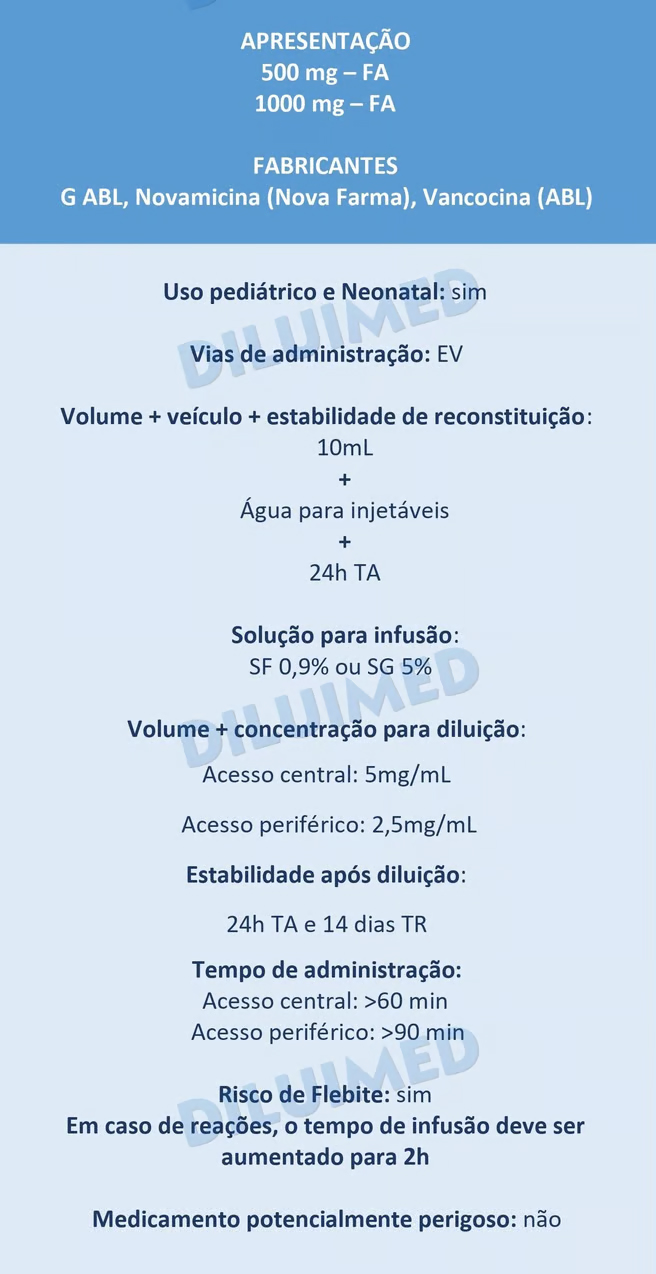 APRESENTAÇÃO
500 mg – FA
1000 mg – FA

FABRICANTES
G ABL, Novamicina (Nova Farma), Vancocina (ABL)

Uso pediátrico e Neonatal: sim

DILUIMED

Vias de administração: EV

Volume + veículo + estabilidade de reconstituição:
10mL
+
Água para injetáveis
+
24h TA

Solução para infusão:
SF 0,9% ou SG 5%

DILUIMED

Volume + concentração para diluição:
Acesso central: 5mg/mL

Acesso periférico: 2,5mg/mL

Estabilidade após diluição:

24h TA e 14 dias TR

Tempo de administração:
Acesso central: >60 min
Acesso periférico: >90 min

DILUIMED

Risco de Flebite: sim
Em caso de reações, o tempo de infusão deve ser aumentado para 2h

Medicamento potencialmente perigoso: não